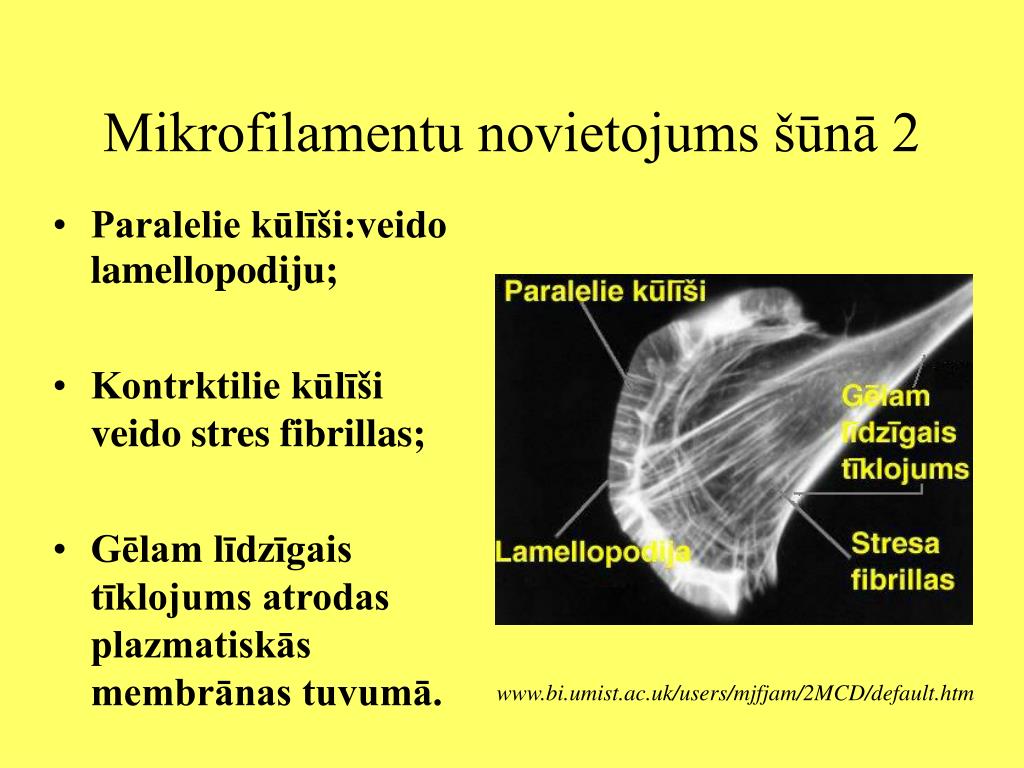 Mikrofilamentu novietojums šūnā 2

• Paralelie kūlīši:veido lamellopodiju;

• Kontrktilie kūlīši veido stres fibrillas;

• Gēlam līdzīgais tīklojums atrodas plazmatiskās membrānas tuvumā.

Paralelie kūlīši

Gēlam līdzīgais tīklojums

Lamellopodija

Stresa fibrillas

www.bi.umist.ac.uk/users/mjfjam/2MCD/default.htm